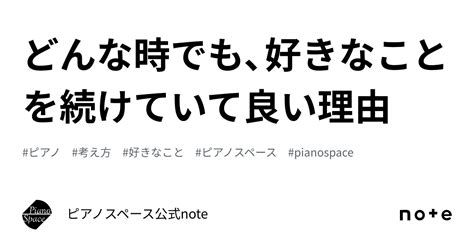 どんな時でも、好きなことを続けていて良い理由

#ピアノ #考え方 #好きなこと #ピアノスペース #pianospace

Piano Space

ピアノスペース公式note

note